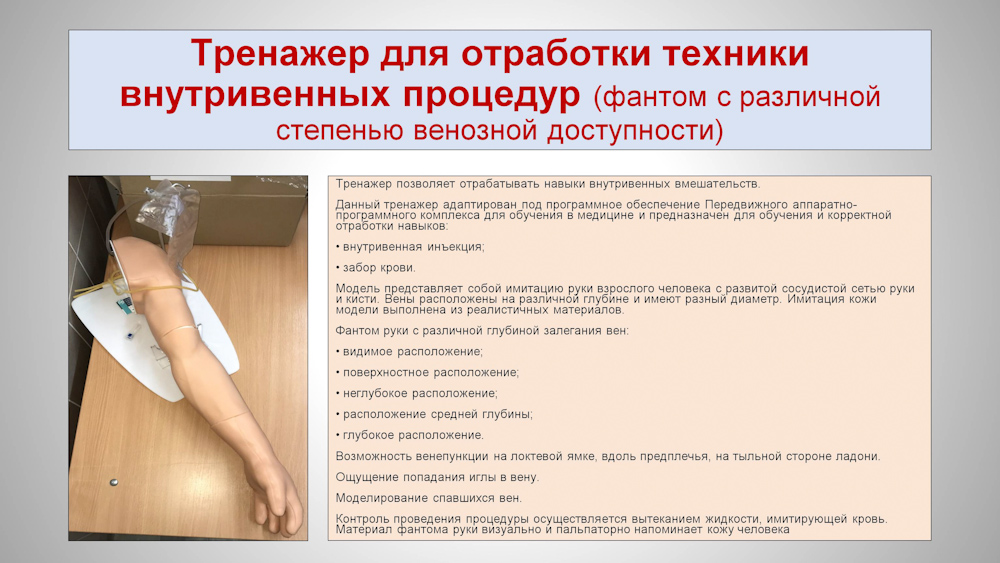 Тренажер для отработки техники внутривенных процедур (фантом с различной степенью венозной доступности)

Тренажер позволяет отрабатывать навыки внутривенных вмешательств.

Данный тренажер адаптирован под программное обеспечение Передвижного аппаратно-программного комплекса для обучения в медицине и предназначен для обучения и корректной отработки навыков:

• внутривенная инъекция;

• забор крови.

Модель представляет собой имитацию руки взрослого человека с развитой сосудистой сетью руки и кисти. Вены расположены на различной глубине и имеют разный диаметр. Имитация кожи модели выполнена из реалистичных материалов.

Фантом руки с различной глубиной залегания вен:

• видимое расположение;

• поверхностное расположение;

• неглубокое расположение;

• расположение средней глубины;

• глубокое расположение.

Возможность венепункции на локтевой ямке, вдоль предплечья, на тыльной стороне ладони.

Ощущение попадания иглы в вену.

Моделирование спавшихся вен.

Контроль проведения процедуры осуществляется вытеканием жидкости, имитирующей кровь. Материал фантома руки визуально и пальпаторно напоминает кожу человека